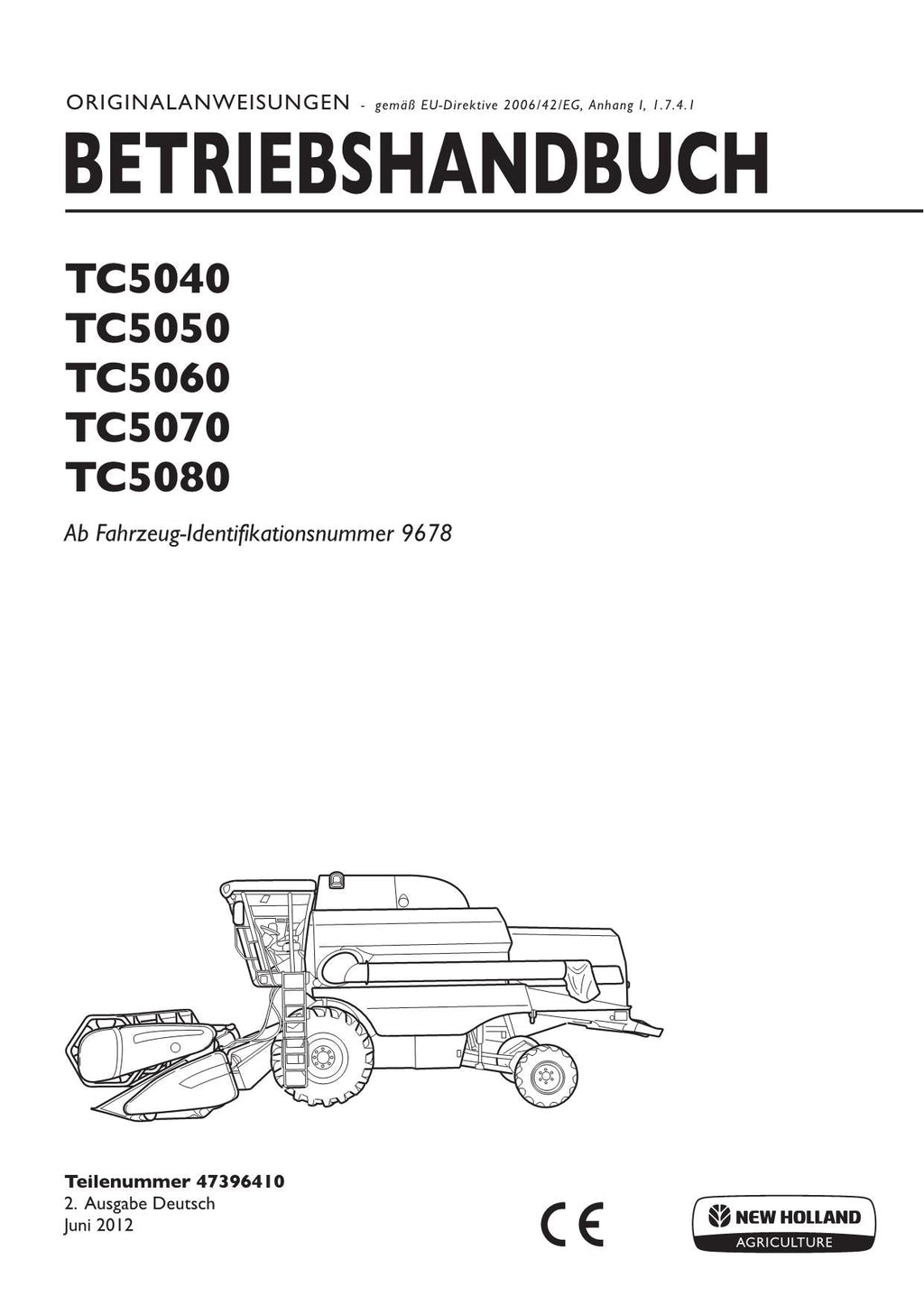 ORIGINALANWEISUNGEN - gemäß EU-Direktive 2006/42/EG, Anhang I, 1.7.4.1

BETRIEBSHANDBUCH

TC5040
TC5050
TC5060
TC5070
TC5080

Ab Fahrzeug-Identifikationsnummer 9678

Teilenummer 47396410
2. Ausgabe Deutsch
Juni 2012

CE

NEW HOLLAND
AGRICULTURE